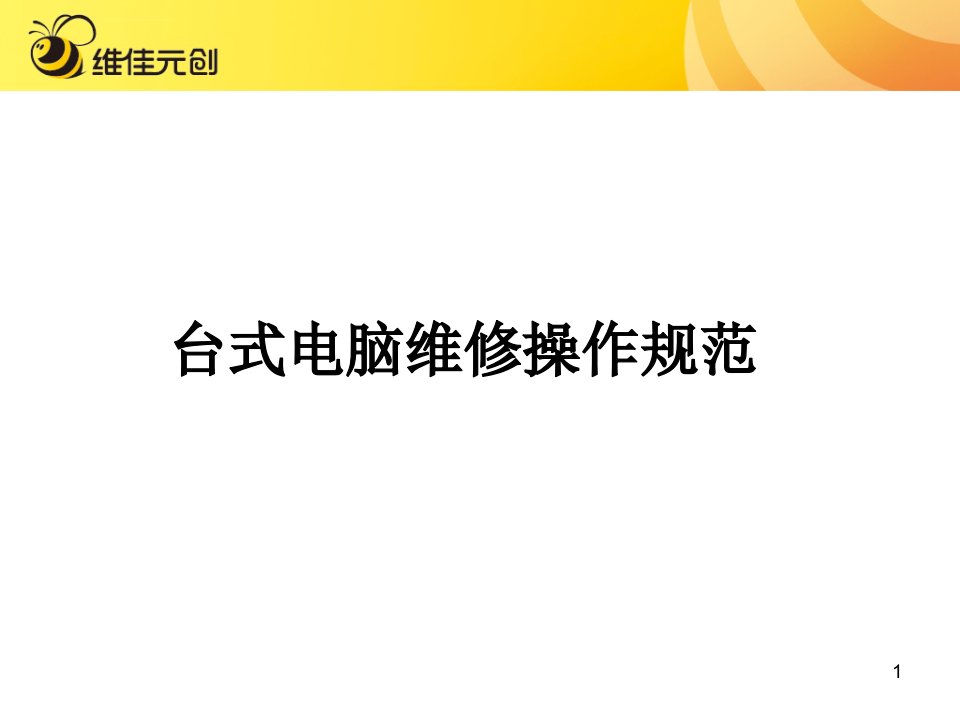 维佳元创

台式电脑维修操作规范

1